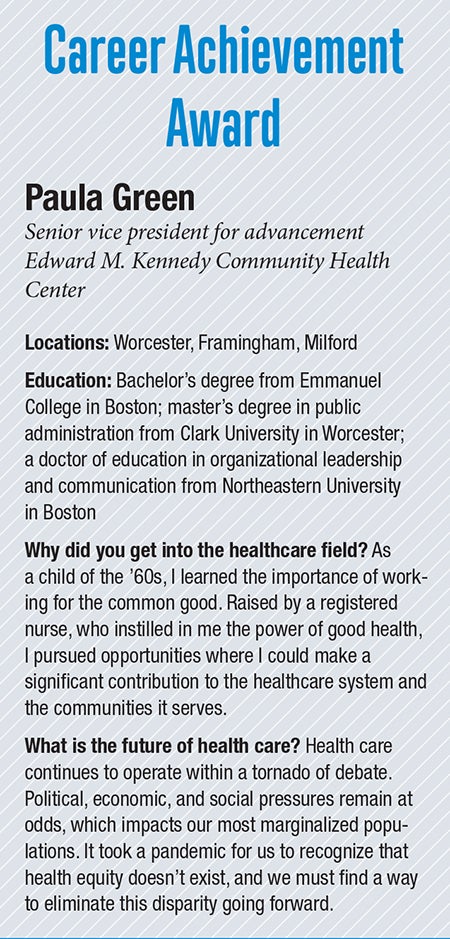 Career Achievement Award

Paula Green

Senior vice president for advancement Edward M. Kennedy Community Health Center

Locations: Worcester, Framingham, Milford

Education: Bachelor's degree from Emmanuel College in Boston; master's degree in public administration from Clark University in Worcester; a doctor of education in organizational leadership and communication from Northeastern University in Boston

Why did you get into the healthcare field? As a child of the '60s, I learned the importance of working for the common good. Raised by a registered nurse, who instilled in me the power of good health, I pursued opportunities where I could make a significant contribution to the healthcare system and the communities it serves.

What is the future of health care? Health care continues to operate within a tornado of debate. Political, economic, and social pressures remain at odds, which impacts our most marginalized populations. It took a pandemic for us to recognize that health equity doesn't exist, and we must find a way to eliminate this disparity going forward.